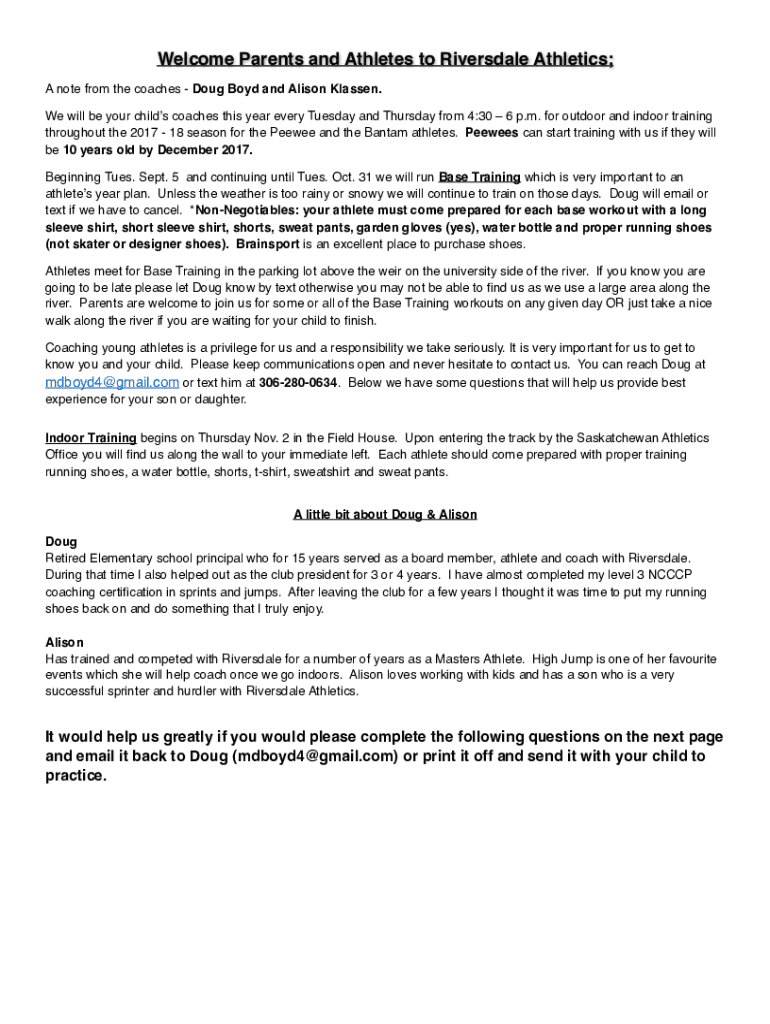 Welcome Parents and Athletes to Riversdale Athletics;

A note from the coaches - Doug Boyd and Alison Klassen.

We will be your child's coaches this year every Tuesday and Thursday from 4:30 – 6 p.m. for outdoor and indoor training throughout the 2017 - 18 season for the Peewee and the Bantam athletes. Peewees can start training with us if they will be 10 years old by December 2017.

Beginning Tues. Sept. 5 and continuing until Tues. Oct. 31 we will run Base Training which is very important to an athlete's year plan. Unless the weather is too rainy or snowy we will continue to train on those days. Doug will email or text if we have to cancel. *Non-Negotiables: your athlete must come prepared for each base workout with a long sleeve shirt, short sleeve shirt, shorts, sweat pants, garden gloves (yes), water bottle and proper running shoes (not skater or designer shoes). Brainsport is an excellent place to purchase shoes.

Athletes meet for Base Training in the parking lot above the weir on the university side of the river. If you know you are going to be late please let Doug know by text otherwise you may not be able to find us as we use a large area along the river. Parents are welcome to join us for some or all of the Base Training workouts on any given day OR just take a nice walk along the river if you are waiting for your child to finish.

Coaching young athletes is a privilege for us and a responsibility we take seriously. It is very important for us to get to know you and your child. Please keep communications open and never hesitate to contact us. You can reach Doug at mdboyd4@gmail.com or text him at 306-280-0634. Below we have some questions that will help us provide best experience for your son or daughter.

Indoor Training begins on Thursday Nov. 2 in the Field House. Upon entering the track by the Saskatchewan Athletics Office you will find us along the wall to your immediate left. Each athlete should come prepared with proper training running shoes, a water bottle, shorts, t-shirt, sweatshirt and sweat pants.

A little bit about Doug & Alison

Doug
Retired Elementary school principal who for 15 years served as a board member, athlete and coach with Riversdale. During that time I also helped out as the club president for 3 or 4 years. I have almost completed my level 3 NCCCP coaching certification in sprints and jumps. After leaving the club for a few years I thought it was time to put my running shoes back on and do something that I truly enjoy.

Alison
Has trained and competed with Riversdale for a number of years as a Masters Athlete. High Jump is one of her favourite events which she will help coach once we go indoors. Alison loves working with kids and has a son who is a very successful sprinter and hurdler with Riversdale Athletics.

It would help us greatly if you would please complete the following questions on the next page and email it back to Doug (mdboyd4@gmail.com) or print it off and send it with your child to practice.